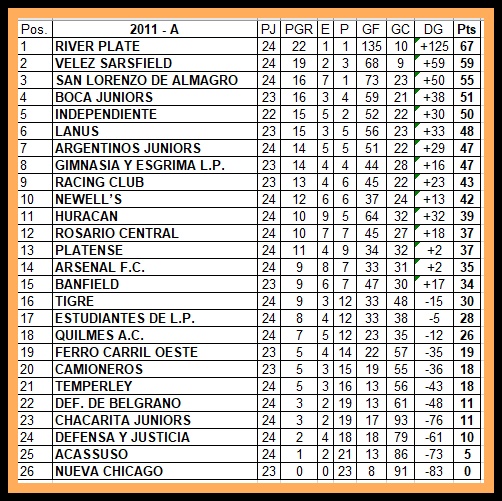 | Pos. | 2011 - A | PJ | PGR | E | P | GF | GC | DG | Pts |
|---|---|---|---|---|---|---|---|---|---|
| 1 | RIVER PLATE | 24 | 22 | 1 | 1 | 135 | 10 | +125 | 67 |
| 2 | VELEZ SARSFIELD | 24 | 19 | 2 | 3 | 68 | 9 | +59 | 59 |
| 3 | SAN LORENZO DE ALMAGRO | 24 | 16 | 7 | 1 | 73 | 23 | +50 | 55 |
| 4 | BOCA JUNIORS | 23 | 16 | 3 | 4 | 59 | 21 | +38 | 51 |
| 5 | INDEPENDIENTE | 22 | 15 | 5 | 2 | 52 | 22 | +30 | 50 |
| 6 | LANUS | 23 | 15 | 3 | 5 | 56 | 23 | +33 | 48 |
| 7 | ARGENTINOS JUNIORS | 24 | 14 | 5 | 5 | 51 | 22 | +29 | 47 |
| 8 | GIMNASIA Y ESGRIMA L.P. | 23 | 14 | 4 | 4 | 44 | 28 | +16 | 47 |
| 9 | RACING CLUB | 23 | 13 | 4 | 6 | 45 | 22 | +23 | 43 |
| 10 | NEWELL'S | 24 | 12 | 6 | 6 | 37 | 24 | +13 | 42 |
| 11 | HURACAN | 24 | 10 | 9 | 5 | 64 | 32 | +32 | 39 |
| 12 | ROSARIO CENTRAL | 24 | 10 | 7 | 7 | 45 | 27 | +18 | 37 |
| 13 | PLATENSE | 24 | 11 | 4 | 9 | 34 | 32 | +2 | 37 |
| 14 | ARSENAL F.C. | 24 | 9 | 8 | 7 | 33 | 31 | +2 | 35 |
| 15 | BANFIELD | 23 | 9 | 6 | 7 | 47 | 30 | +17 | 34 |
| 16 | TIGRE | 24 | 9 | 3 | 12 | 33 | 48 | -15 | 30 |
| 17 | ESTUDIANTES DE L.P. | 24 | 8 | 4 | 12 | 33 | 38 | -5 | 28 |
| 18 | QUILMES A.C. | 24 | 7 | 5 | 12 | 23 | 35 | -12 | 26 |
| 19 | FERRO CARRIL OESTE | 23 | 5 | 4 | 14 | 22 | 57 | -35 | 19 |
| 20 | CAMIONEROS | 23 | 5 | 3 | 15 | 19 | 55 | -36 | 18 |
| 21 | TEMPERLEY | 24 | 5 | 3 | 16 | 13 | 56 | -43 | 18 |
| 22 | DEF. DE BELGRANO | 24 | 3 | 2 | 19 | 13 | 61 | -48 | 11 |
| 23 | CHACARITA JUNIORS | 24 | 3 | 2 | 19 | 17 | 93 | -76 | 11 |
| 24 | DEFENSA Y JUSTICIA | 24 | 2 | 4 | 18 | 18 | 79 | -61 | 10 |
| 25 | ACASSUSO | 24 | 1 | 2 | 21 | 13 | 86 | -73 | 5 |
| 26 | NUEVA CHICAGO | 23 | 0 | 0 | 23 | 8 | 91 | -83 | 0 |